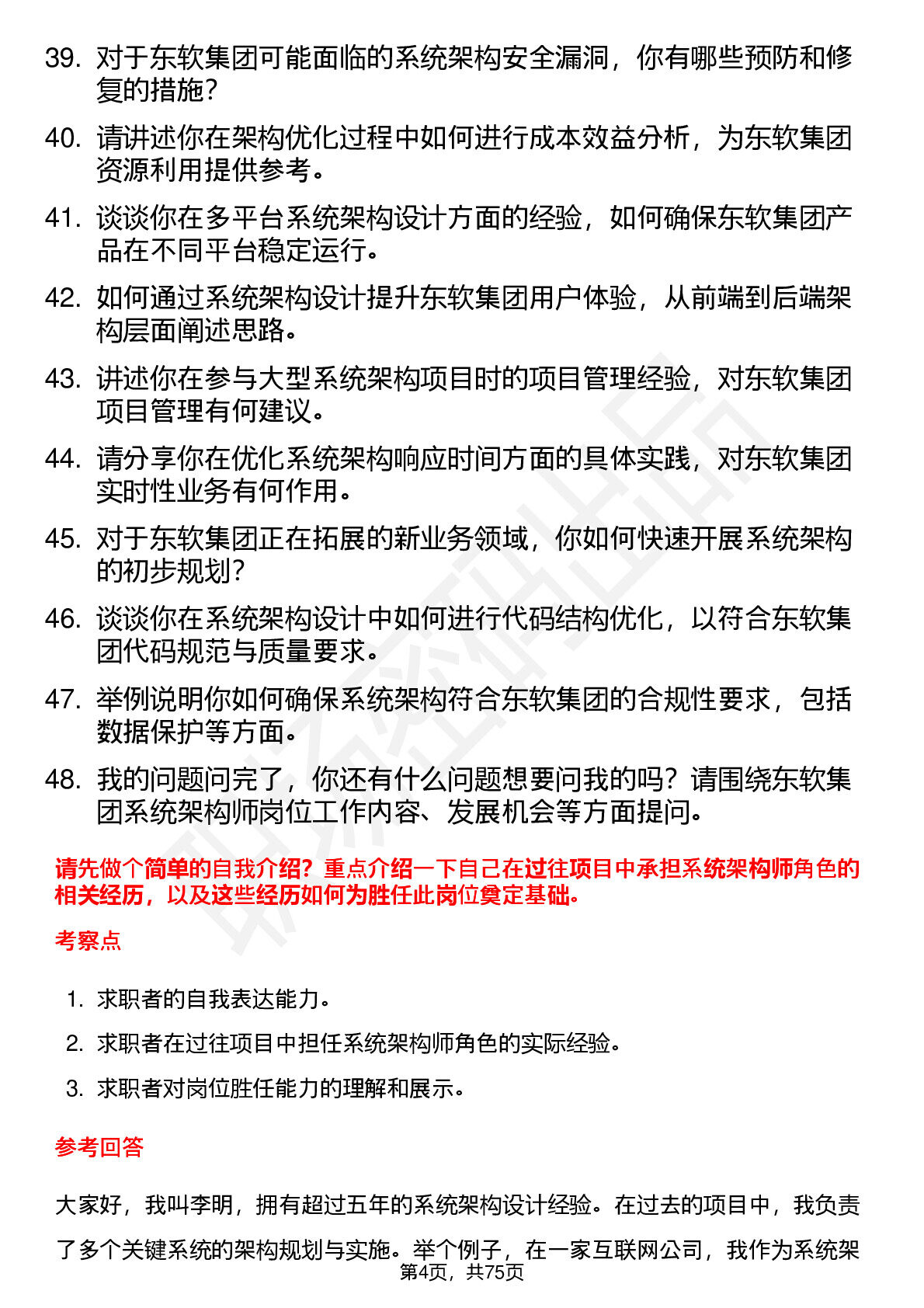 39. 对于东软集团可能面临的系统架构安全漏洞，你有哪些预防和修复的措施？

40. 请讲述你在架构优化过程中如何进行成本效益分析，为东软集团资源利用提供参考。

41. 谈谈你在多平台系统架构设计方面的经验，如何确保东软集团产品在不同平台稳定运行。

42. 如何通过系统架构设计提升东软集团用户体验，从前端到后端架构层面阐述思路。

43. 讲述你在参与大型系统架构项目时的项目管理经验，对东软集团项目管理有何建议。

44. 请分享你在优化系统架构响应时间方面的具体实践，对东软集团实时性业务有何作用。

45. 对于东软集团正在拓展的新业务领域，你如何快速开展系统架构的初步规划？

46. 谈谈你在系统架构设计中如何进行代码结构优化，以符合东软集团代码规范与质量要求。

47. 举例说明你如何确保系统架构符合东软集团的合规性要求，包括数据保护等方面。

48. 我的问题问完了，你还有什么问题想要问我的吗？请围绕东软集团系统架构师岗位工作内容、发展机会等方面提问。

请先做个简单的自我介绍？重点介绍一下自己在过往项目中承担系统架构师角色的相关经历，以及这些经历如何为胜任此岗位奠定基础。

考察点

1. 求职者的自我表达能力。
2. 求职者在过往项目中担任系统架构师角色的实际经验。
3. 求职者对岗位胜任能力的理解和展示。

参考回答

大家好，我叫李明，拥有超过五年的系统架构设计经验。在过去的项目中，我负责了多个关键系统的架构规划与实施。举个例子，在一家互联网公司，我作为系统架

第4页，共75页